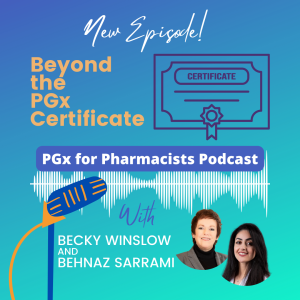 New Episode!

Beyond the PGx Certificate

CERTIFICATE

PGx for Pharmacists Podcast

With

BECKY WINSLOW AND BEHNAZ SARRAMI